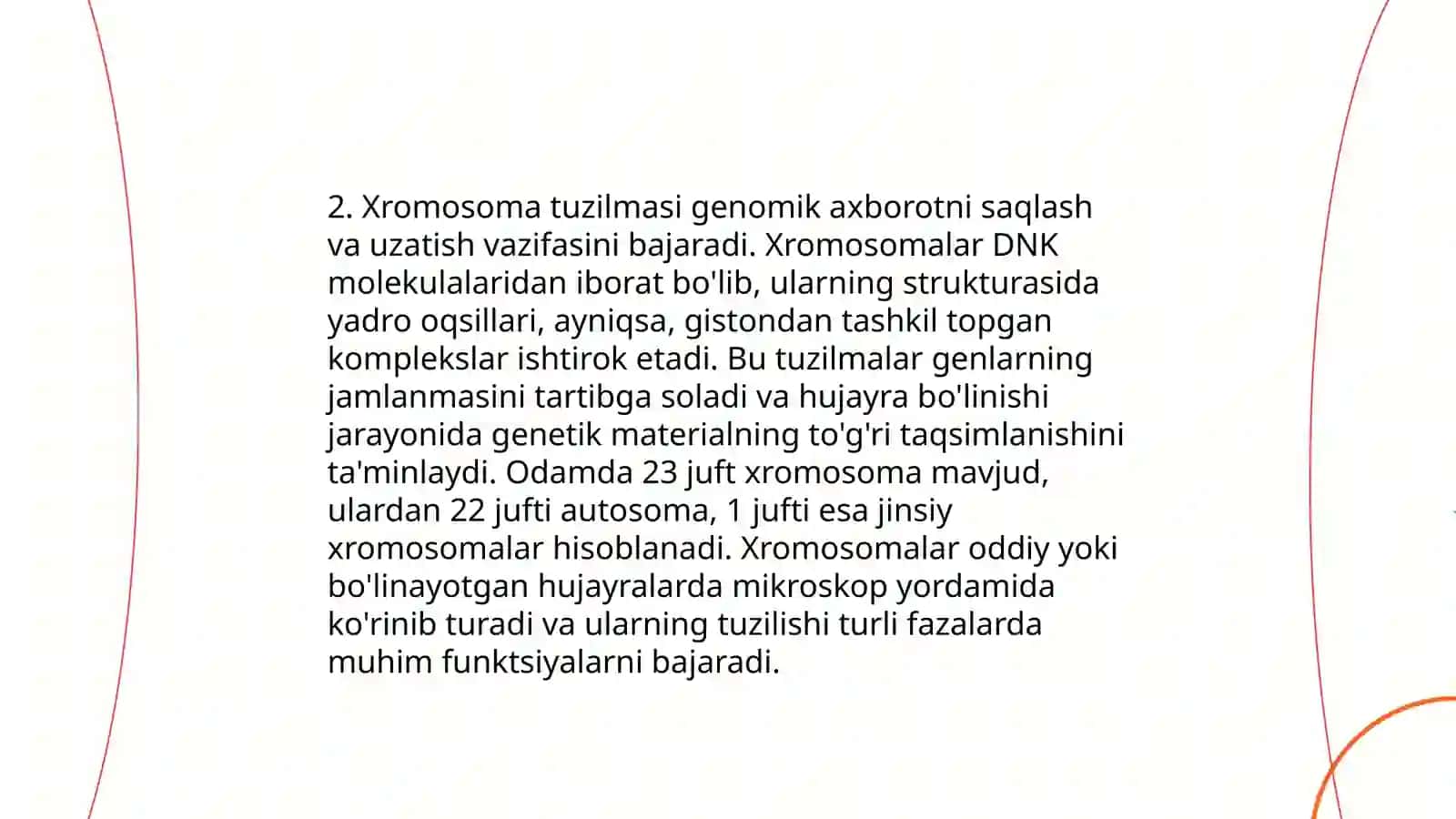 2. Xromosoma tuzilmasi genomik axborotni saqlash va uzatish vazifasini bajaradi. Xromosomalar DNK molekulalaridan iborat bo'lib, ularning strukturasida yadro oqsillari, ayniqsa, gistondan tashkil topgan komplekslar ishtirok etadi. Bu tuzilmalar genlarning jamlanmasini tartibga soladi va hujayra bo'linishi jarayonida genetik materialning to'g'ri taqsimlanishini ta'minlaydi. Odamda 23 juft xromosoma mavjud, ulardan 22 jufti autosoma, 1 jufti esa jinsiy xromosomalar hisoblanadi. Xromosomalar oddiy yoki bo'linayotgan hujayralarda mikroskop yordamida ko'rinib turadi va ularning tuzilishi turli fazalarda muhim funktsiyalarni bajaradi.